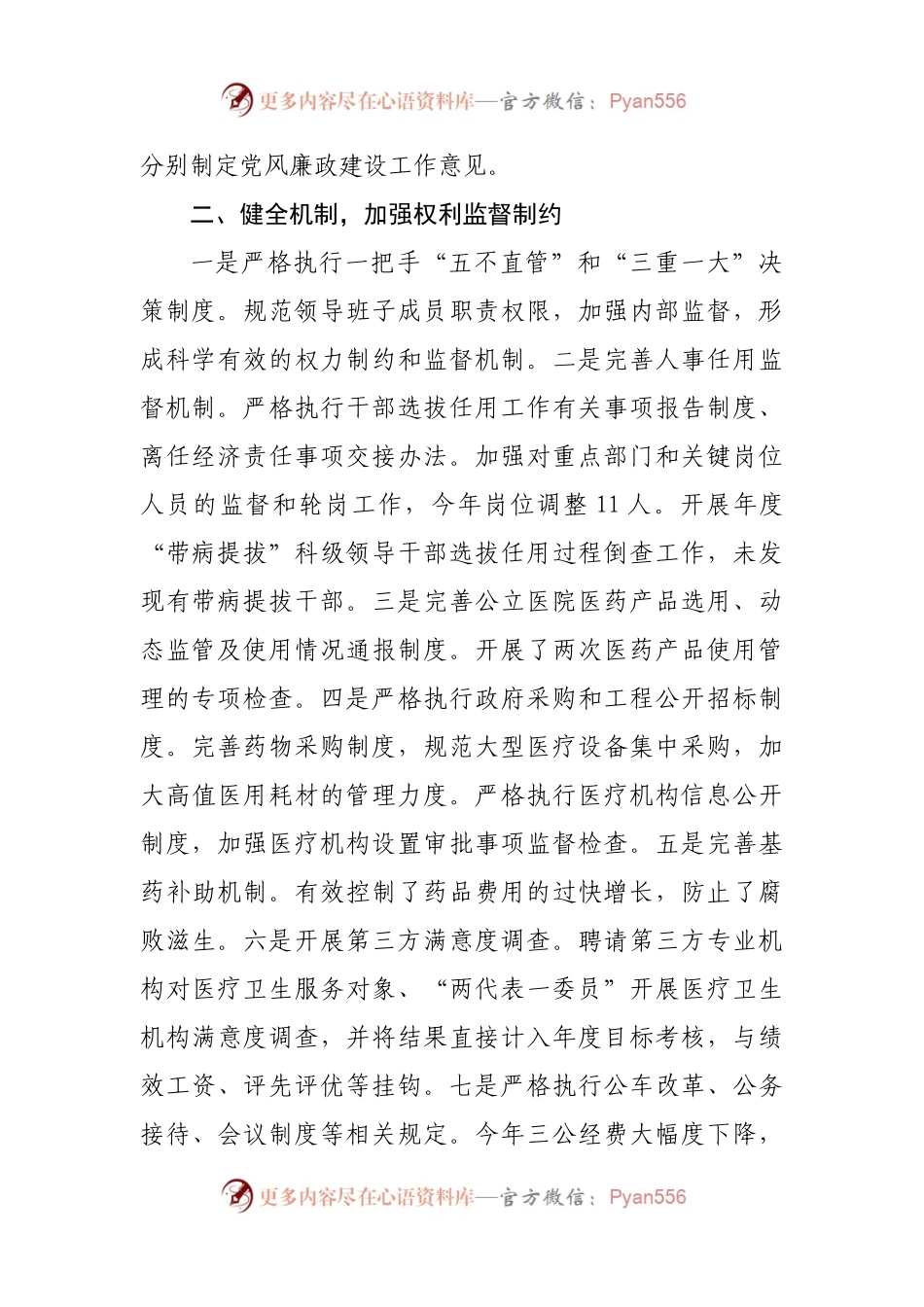 更多内容尽在心语资料库—官方微信：Pyan556

分别制定党风廉政建设工作意见。

二、健全机制，加强权利监督制约

一是严格执行一把手“五不直管”和“三重一大”决策制度。规范领导班子成员职责权限，加强内部监督，形成科学有效的权力制约和监督机制。二是完善人事任用监督机制。严格执行干部选拔任用工作有关事项报告制度、离任经济责任事项交接办法。加强对重点部门和关键岗位人员的监督和轮岗工作，今年岗位调整 11 人。开展年度“带病提拔”科级领导干部选拔任用过程倒查工作，未发现有带病提拔干部。三是完善公立医院医药产品选用、动态监管及使用情况通报制度。开展了两次医药产品使用管理的专项检查。四是严格执行政府采购和工程公开招标制度。完善药物采购制度，规范大型医疗设备集中采购，加大高值医用耗材的管理力度。严格执行医疗机构信息公开制度，加强医疗机构设置审批事项监督检查。五是完善基药补助机制。有效控制了药品费用的过快增长，防止了腐败滋生。六是开展第三方满意度调查。聘请第三方专业机构对医疗卫生服务对象、“两代表一委员”开展医疗卫生机构满意度调查，并将结果直接计入年度目标考核，与绩效工资、评先评优等挂钩。七是严格执行公车改革、公务接待、会议制度等相关规定。今年三公经费大幅度下降，

更多内容尽在心语资料库—官方微信：Pyan556